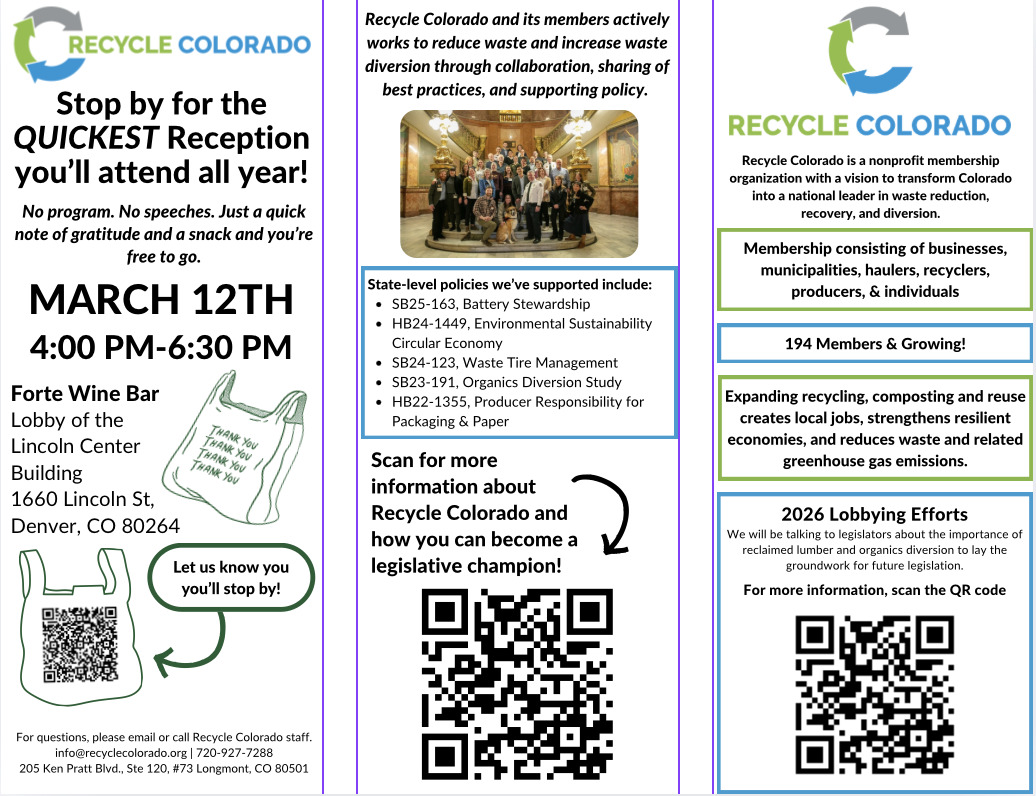 RECYCLE COLORADO

Stop by for the QUICKEST Reception you'll attend all year!

No program. No speeches. Just a quick note of gratitude and a snack and you're free to go.

MARCH 12TH

4:00 PM-6:30 PM

Forte Wine Bar
Lobby of the
Lincoln Center
Building
1660 Lincoln St,
Denver, CO 80264

THANK YOU
THANK YOU
THANK YOU
THANK YOU

Let us know you you'll stop by!

For questions, please email or call Recycle Colorado staff.
info@recyclecolorado.org | 720-927-7288
205 Ken Pratt Blvd., Ste 120, #73 Longmont, CO 80501

Recycle Colorado and its members actively works to reduce waste and increase waste diversion through collaboration, sharing of best practices, and supporting policy.

State-level policies we've supported include:
• SB25-163, Battery Stewardship
• HB24-1449, Environmental Sustainability Circular Economy
• SB24-123, Waste Tire Management
• SB23-191, Organics Diversion Study
• HB22-1355, Producer Responsibility for Packaging & Paper

Scan for more information about Recycle Colorado and how you can become a legislative champion!

RECYCLE COLORADO

Recycle Colorado is a nonprofit membership organization with a vision to transform Colorado into a national leader in waste reduction, recovery, and diversion.

Membership consisting of businesses, municipalities, haulers, recyclers, producers, & individuals

194 Members & Growing!

Expanding recycling, composting and reuse creates local jobs, strengthens resilient economies, and reduces waste and related greenhouse gas emissions.

2026 Lobbying Efforts

We will be talking to legislators about the importance of reclaimed lumber and organics diversion to lay the groundwork for future legislation.

For more information, scan the QR code